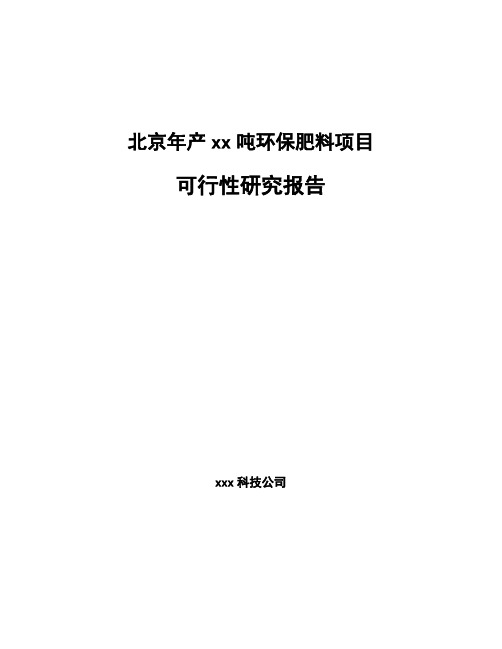 北京年产 xx 吨环保肥料项目

可行性研究报告

xxx 科技公司